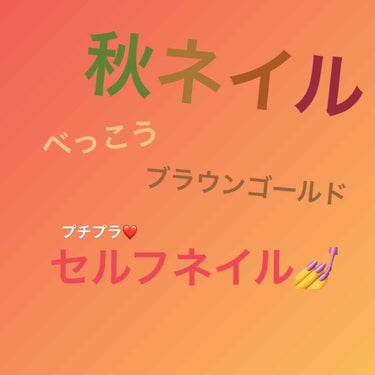 秋ネイル

べっこう

ブラウンゴールド

プチプラ❤️

セルフネイル💅